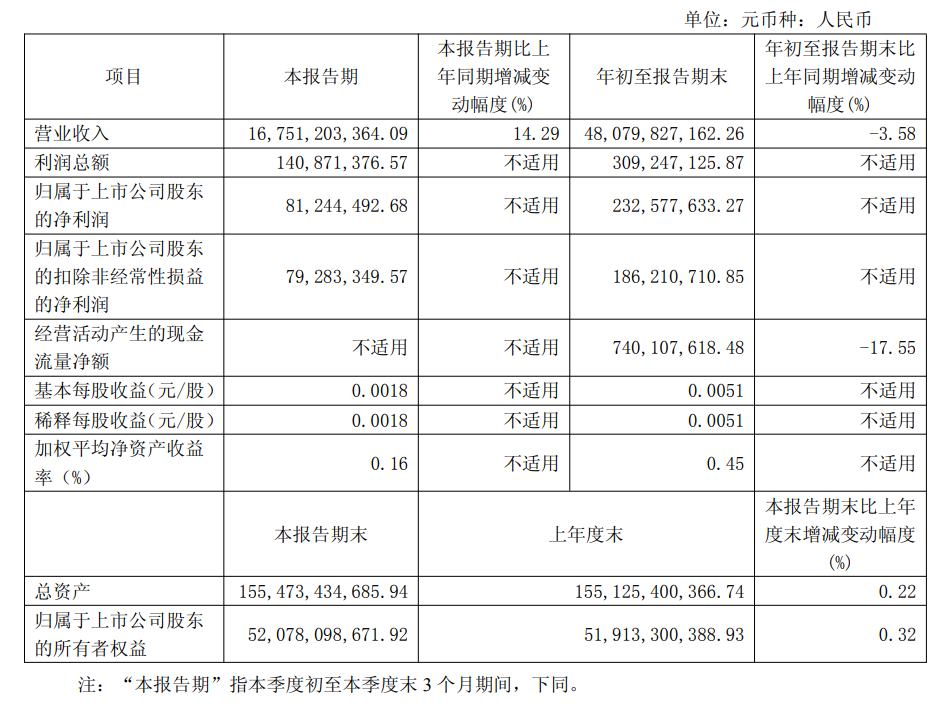 单位：元币种：人民币

| 项目 | 本报告期 | 本报告期比上年同期增减变动幅度(%) | 年初至报告期末 | 年初至报告期末比上年同期增减变动幅度(%) |
|---|---|---|---|---|
| 营业收入 | 16,751,203,364.09 | 14.29 | 48,079,827,162.26 | -3.58 |
| 利润总额 | 140,871,376.57 | 不适用 | 309,247,125.87 | 不适用 |
| 归属于上市公司股东的净利润 | 81,244,492.68 | 不适用 | 232,577,633.27 | 不适用 |
| 归属于上市公司股东的扣除非经常性损益的净利润 | 79,283,349.57 | 不适用 | 186,210,710.85 | 不适用 |
| 经营活动产生的现金流量净额 | 不适用 | 不适用 | 740,107,618.48 | -17.55 |
| 基本每股收益(元/股) | 0.0018 | 不适用 | 0.0051 | 不适用 |
| 稀释每股收益(元/股) | 0.0018 | 不适用 | 0.0051 | 不适用 |
| 加权平均净资产收益率(%) | 0.16 | 不适用 | 0.45 | 不适用 |
|  | 本报告期末 | 上年度末 |  | 本报告期末比上年度末增减变动幅度(%) |
| 总资产 | 155,473,434,685.94 | 155,125,400,366.74 |  | 0.22 |
| 归属于上市公司股东的所有者权益 | 52,078,098,671.92 | 51,913,300,388.93 |  | 0.32 |

注：“本报告期”指本季度初至本季度末3个月期间，下同。